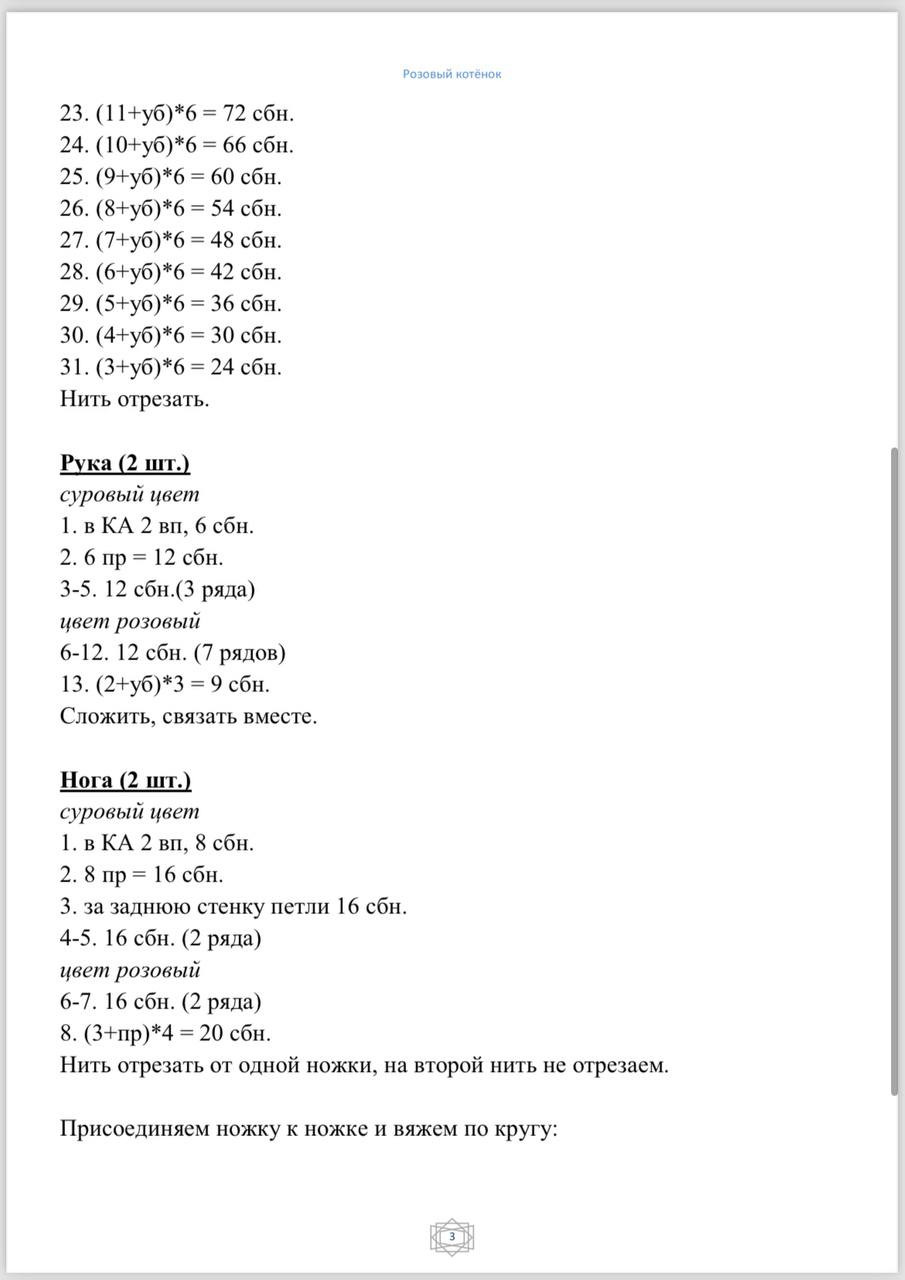 Розовый котёнок

23. (11+уб)*6 = 72 сбн.
24. (10+уб)*6 = 66 сбн.
25. (9+уб)*6 = 60 сбн.
26. (8+уб)*6 = 54 сбн.
27. (7+уб)*6 = 48 сбн.
28. (6+уб)*6 = 42 сбн.
29. (5+уб)*6 = 36 сбн.
30. (4+уб)*6 = 30 сбн.
31. (3+уб)*6 = 24 сбн.
Нить отрезать.

Рука (2 шт.)
суровый цвет
1. в КА 2 вп, 6 сбн.
2. 6 пр = 12 сбн.
3-5. 12 сбн.(3 ряда)
цвет розовый
6-12. 12 сбн. (7 рядов)
13. (2+уб)*3 = 9 сбн.
Сложить, связать вместе.

Нога (2 шт.)
суровый цвет
1. в КА 2 вп, 8 сбн.
2. 8 пр = 16 сбн.
3. за заднюю стенку петли 16 сбн.
4-5. 16 сбн. (2 ряда)
цвет розовый
6-7. 16 сбн. (2 ряда)
8. (3+пр)*4 = 20 сбн.
Нить отрезать от одной ножки, на второй нить не отрезаем.

Присоединяем ножку к ножке и вяжем по кругу:

3